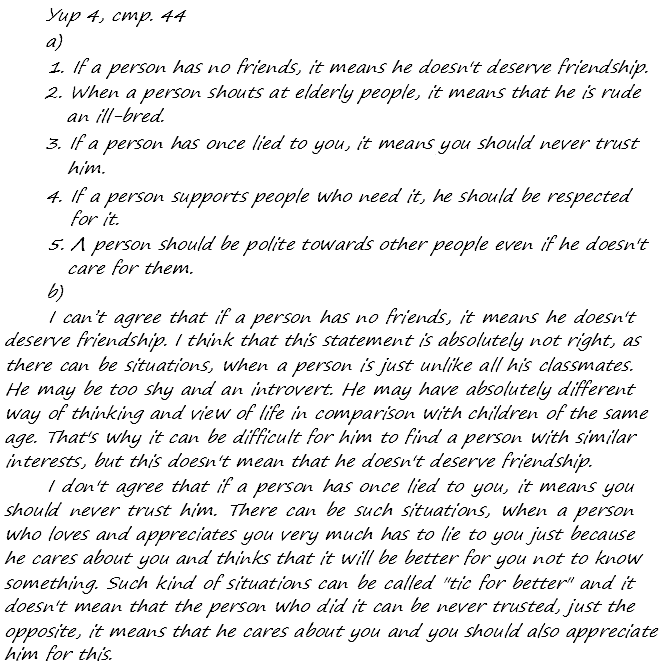 Упр 4, стр. 44
a)
1. If a person has no friends, it means he doesn't deserve friendship.
2. When a person shouts at elderly people, it means that he is rude an ill-bred.
3. If a person has once lied to you, it means you should never trust him.
4. If a person supports people who need it, he should be respected for it.
5. A person should be polite towards other people even if he doesn't care for them.
b)
I can't agree that if a person has no friends, it means he doesn't deserve friendship. I think that this statement is absolutely not right, as there can be situations, when a person is just unlike all his classmates. He may be too shy and an introvert. He may have absolutely different way of thinking and view of life in comparison with children of the same age. That's why it can be difficult for him to find a person with similar interests, but this doesn't mean that he doesn't deserve friendship.

I don't agree that if a person has once lied to you, it means you should never trust him. There can be such situations, when a person who loves and appreciates you very much has to lie to you just because he cares about you and thinks that it will be better for you not to know something. Such kind of situations can be called "tic for better" and it doesn't mean that the person who did it can be never trusted, just the opposite, it means that he cares about you and you should also appreciate him for this.